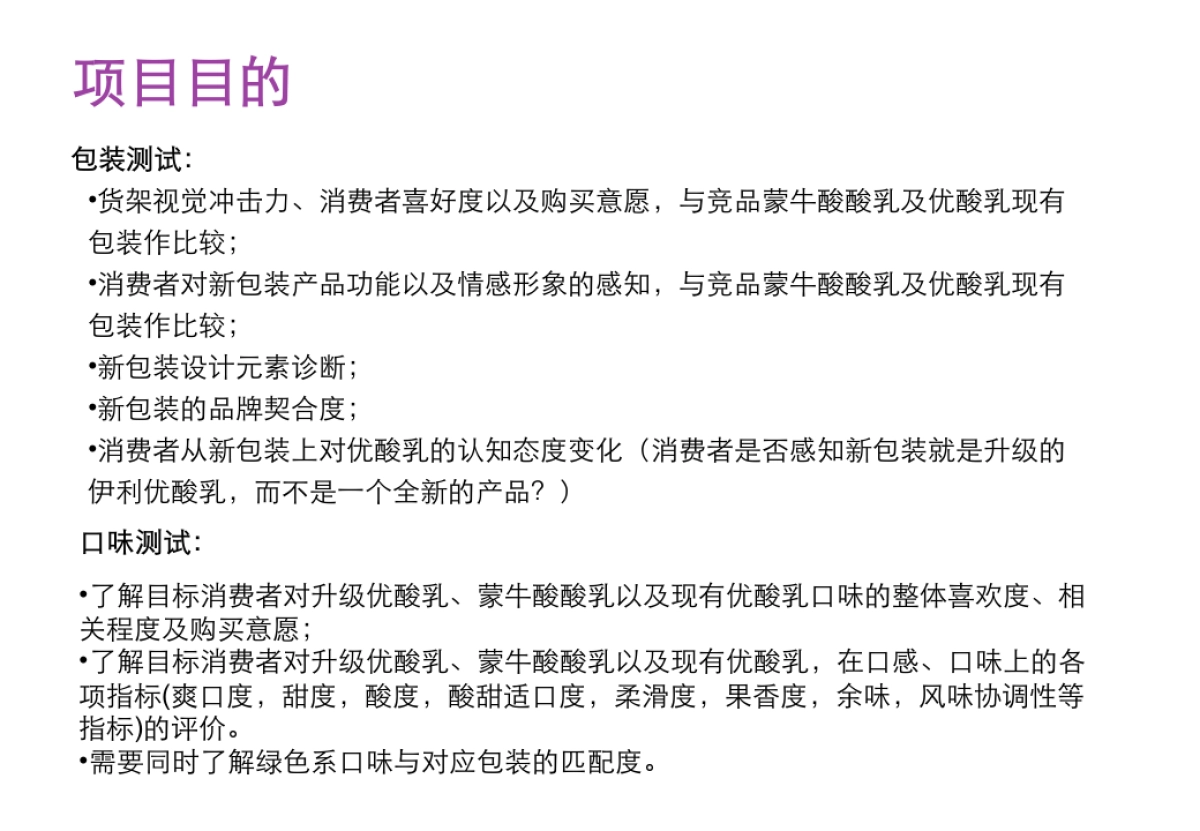 项目目的

包装测试:

•货架视觉冲击力、消费者喜好度以及购买意愿，与竞品蒙牛酸酸乳及优酸乳现有包装作比较；

•消费者对新包装产品功能以及情感形象的感知，与竞品蒙牛酸酸乳及优酸乳现有包装作比较；

•新包装设计元素诊断；

•新包装的品牌契合度；

•消费者从新包装上对优酸乳的认知态度变化（消费者是否感知新包装就是升级的伊利优酸乳，而不是一个全新的产品？）

口味测试:

•了解目标消费者对升级优酸乳、蒙牛酸酸乳以及现有优酸乳口味的整体喜欢度、相关程度及购买意愿；

•了解目标消费者对升级优酸乳、蒙牛酸酸乳以及现有优酸乳，在口感、口味上的各项指标(爽口度，甜度，酸度，酸甜适口度，柔滑度，果香度，余味，风味协调性等指标)的评价。

•需要同时了解绿色系口味与对应包装的匹配度。